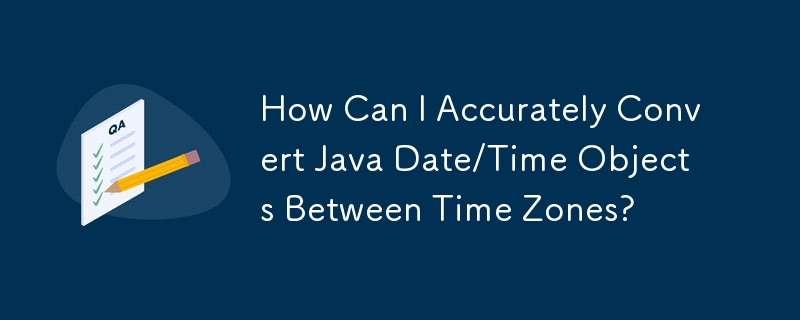 QA

How Can I Accurately Convert Java Date/Time Objects Between Time Zones?